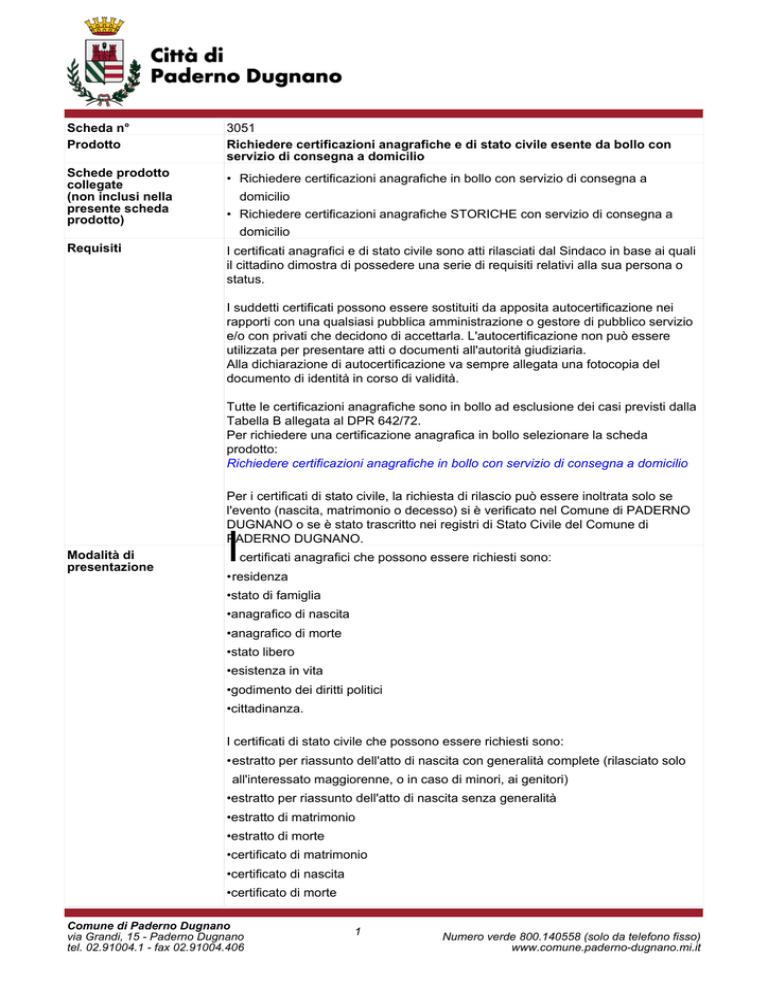 Città di
Paderno Dugnano

| Scheda n° | 3051 |
|---|---|
| Prodotto | Richiedere certificazioni anagrafiche e di stato civile esente da bollo con servizio di consegna a domicilio |
| Schede prodotto collegate (non inclusi nella presente scheda prodotto) | • Richiedere certificazioni anagrafiche in bollo con servizio di consegna a domicilio • Richiedere certificazioni anagrafiche STORICHE con servizio di consegna a domicilio |
| Requisiti | I certificati anagrafici e di stato civile sono atti rilasciati dal Sindaco in base ai quali il cittadino dimostra di possedere una serie di requisiti relativi alla sua persona o status. I suddetti certificati possono essere sostituiti da apposita autocertificazione nei rapporti con una qualsiasi pubblica amministrazione o gestore di pubblico servizio e/o con privati che decidono di accettarla. L'autocertificazione non può essere utilizzata per presentare atti o documenti all'autorità giudiziaria. Alla dichiarazione di autocertificazione va sempre allegata una fotocopia del documento di identità in corso di validità. Tutte le certificazioni anagrafiche sono in bollo ad esclusione dei casi previsti dalla Tabella B allegata al DPR 642/72. Per richiedere una certificazione anagrafica in bollo selezionare la scheda prodotto: Richiedere certificazioni anagrafiche in bollo con servizio di consegna a domicilio Per i certificati di stato civile, la richiesta di rilascio può essere inoltrata solo se l'evento (nascita, matrimonio o decesso) si è verificato nel Comune di PADERNO DUGNANO o se è stato trascritto nei registri di Stato Civile del Comune di PADERNO DUGNANO. |
| Modalità di presentazione | I certificati anagrafici che possono essere richiesti sono: •residenza •stato di famiglia •anagrafico di nascita •anagrafico di morte •stato libero •esistenza in vita •godimento dei diritti politici •cittadinanza. I certificati di stato civile che possono essere richiesti sono: •estratto per riassunto dell'atto di nascita con generalità complete (rilasciato solo all'interessato maggiorenne, o in caso di minori, ai genitori) •estratto per riassunto dell'atto di nascita senza generalità •estratto di matrimonio •estratto di morte •certificato di matrimonio •certificato di nascita •certificato di morte |

Comune di Paderno Dugnano
via Grandi, 15 - Paderno Dugnano
tel. 02.91004.1 - fax 02.91004.406

1

Numero verde 800.140558 (solo da telefono fisso)
www.comune.paderno-dugnano.mi.it